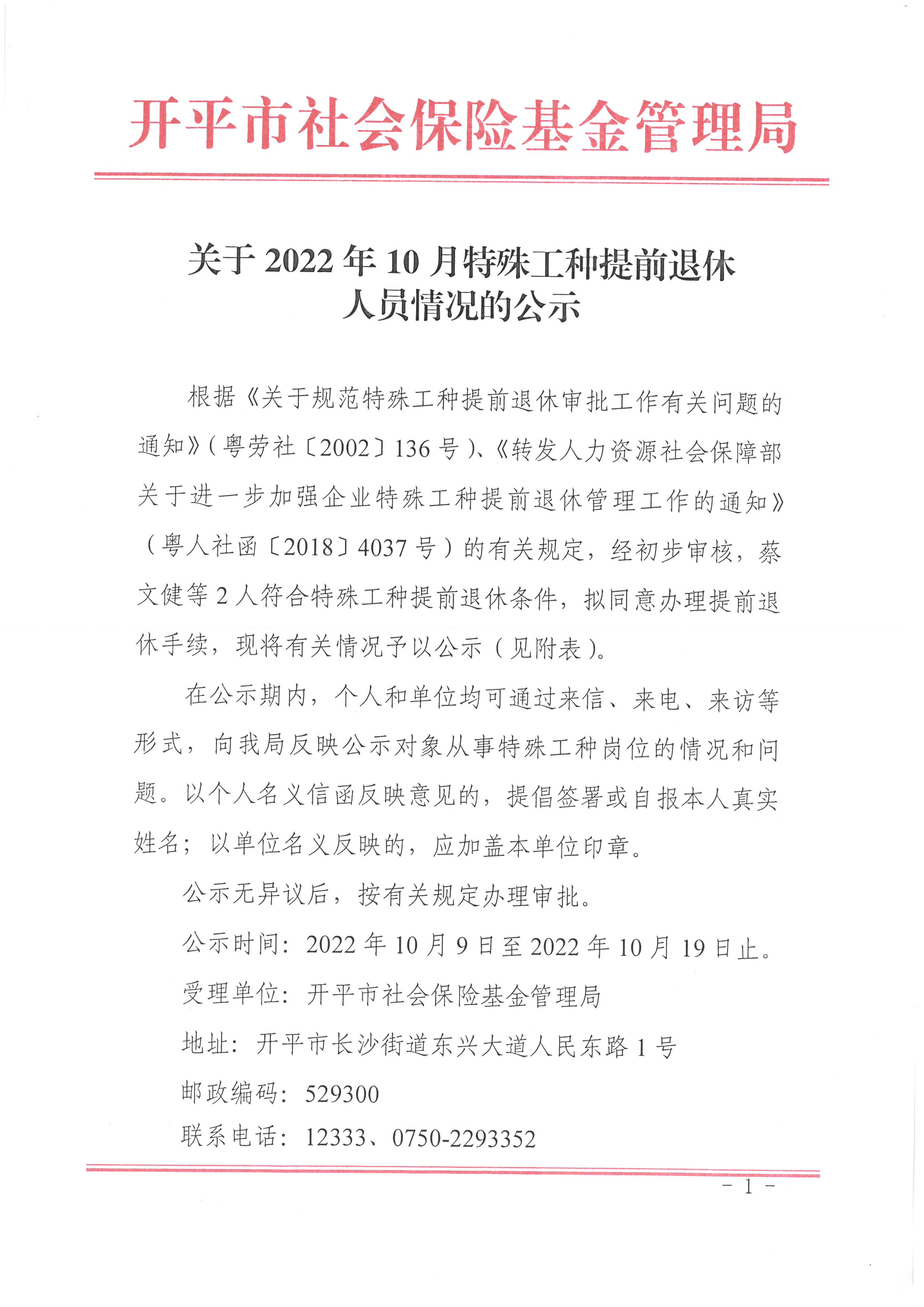 开平市社会保险基金管理局

关于 2022 年 10 月特殊工种提前退休人员情况的公示

根据《关于规范特殊工种提前退休审批工作有关问题的通知》(粤劳社〔2002〕136 号)、《转发人力资源社会保障部关于进一步加强企业特殊工种提前退休管理工作的通知》(粤人社函〔2018〕4037 号)的有关规定，经初步审核，蔡文健等 2 人符合特殊工种提前退休条件，拟同意办理提前退休手续，现将有关情况予以公示(见附表)。

在公示期内，个人和单位均可通过来信、来电、来访等形式，向我局反映公示对象从事特殊工种岗位的情况和问题。以个人名义信函反映意见的，提倡签署或自报本人真实姓名；以单位名义反映的，应加盖本单位印章。

公示无异议后，按有关规定办理审批。

公示时间：2022 年 10 月 9 日至 2022 年 10 月 19 日止。

受理单位：开平市社会保险基金管理局

地址：开平市长沙街道东兴大道人民东路 1 号

邮政编码：529300

联系电话：12333、0750-2293352

- 1 -